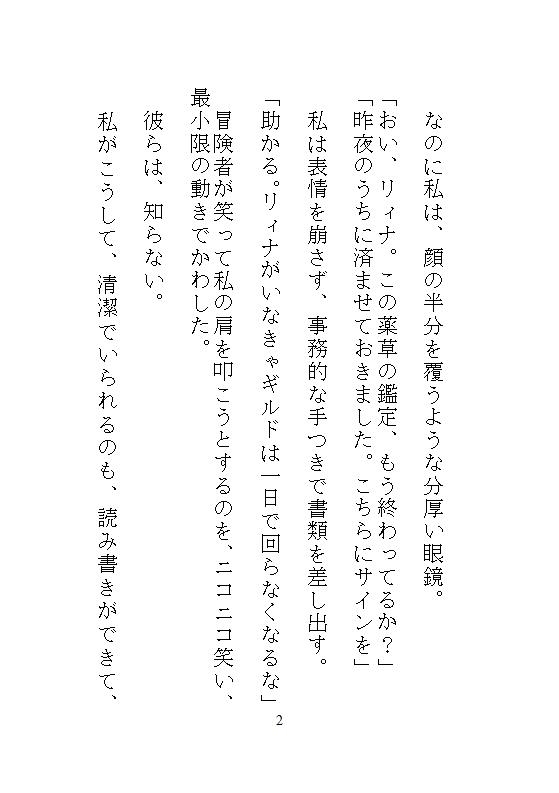 なのに私は、顔の半分を覆うような分厚い眼鏡。

「おい、リィナ。この薬草の鑑定、もう終わってるか？」
「昨夜のうちに済ませておきました。こちらにサインを」

私は表情を崩さず、事務的な手つきで書類を差し出す。

「助かる。リィナがいなきゃギルドは一日で回らなくなるな」

冒険者が笑って私の肩を叩こうとするのを、ニコニコ笑い、最小限の動きでかわした。

彼らは、知らない。

私がこうして、清潔でいられるのも、読み書きができて、

2